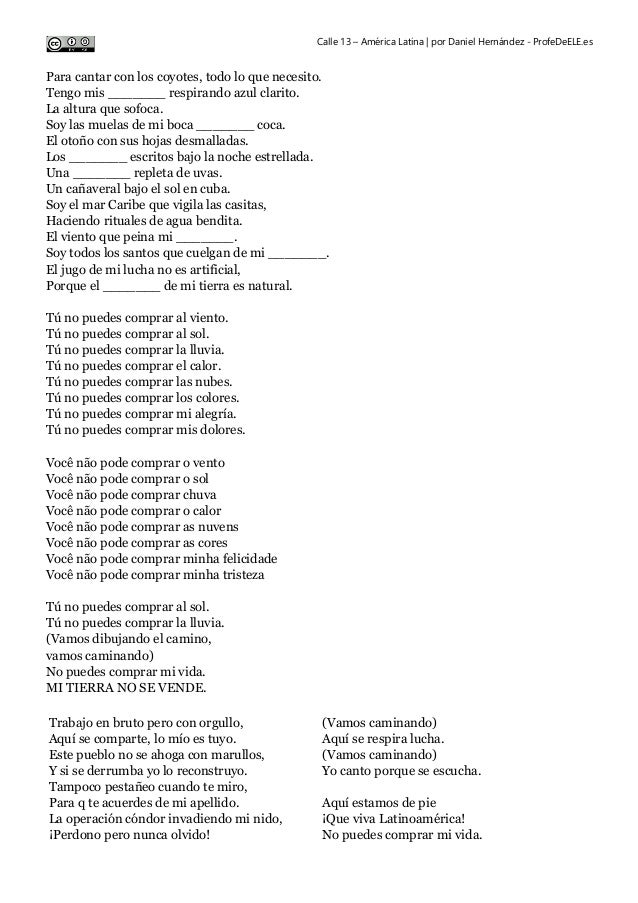 Calle 13 – América Latina | por Daniel Hernández - ProfeDeELE.es

Para cantar con los coyotes, todo lo que necesito.
Tengo mis _______ respirando azul clarito.
La altura que sofoca.
Soy las muelas de mi boca _______ coca.
El otoño con sus hojas desmalladas.
Los _______ escritos bajo la noche estrellada.
Una _______ repleta de uvas.
Un cañaveral bajo el sol en cuba.
Soy el mar Caribe que vigila las casitas,
Haciendo rituales de agua bendita.
El viento que peina mi _______.
Soy todos los santos que cuelgan de mi _______.
El jugo de mi lucha no es artificial,
Porque el _______ de mi tierra es natural.

Tú no puedes comprar al viento.
Tú no puedes comprar al sol.
Tú no puedes comprar la lluvia.
Tú no puedes comprar el calor.
Tú no puedes comprar las nubes.
Tú no puedes comprar los colores.
Tú no puedes comprar mi alegría.
Tú no puedes comprar mis dolores.

Você não pode comprar o vento
Você não pode comprar o sol
Você não pode comprar chuva
Você não pode comprar o calor
Você não pode comprar as nuvens
Você não pode comprar as cores
Você não pode comprar minha felicidade
Você não pode comprar minha tristeza

Tú no puedes comprar al sol.
Tú no puedes comprar la lluvia.
(Vamos dibujando el camino,
vamos caminando)
No puedes comprar mi vida.
MI TIERRA NO SE VENDE.

Trabajo en bruto pero con orgullo,
Aquí se comparte, lo mío es tuyo.
Este pueblo no se ahoga con marullos,
Y si se derrumba yo lo reconstruyo.
Tampoco pestañeo cuando te miro,
Para q te acuerdes de mi apellido.
La operación cóndor invadiendo mi nido,
¡Perdono pero nunca olvido!

(Vamos caminando)
Aquí se respira lucha.
(Vamos caminando)
Yo canto porque se escucha.

Aquí estamos de pie
¡Que viva Latinoamérica!
No puedes comprar mi vida.